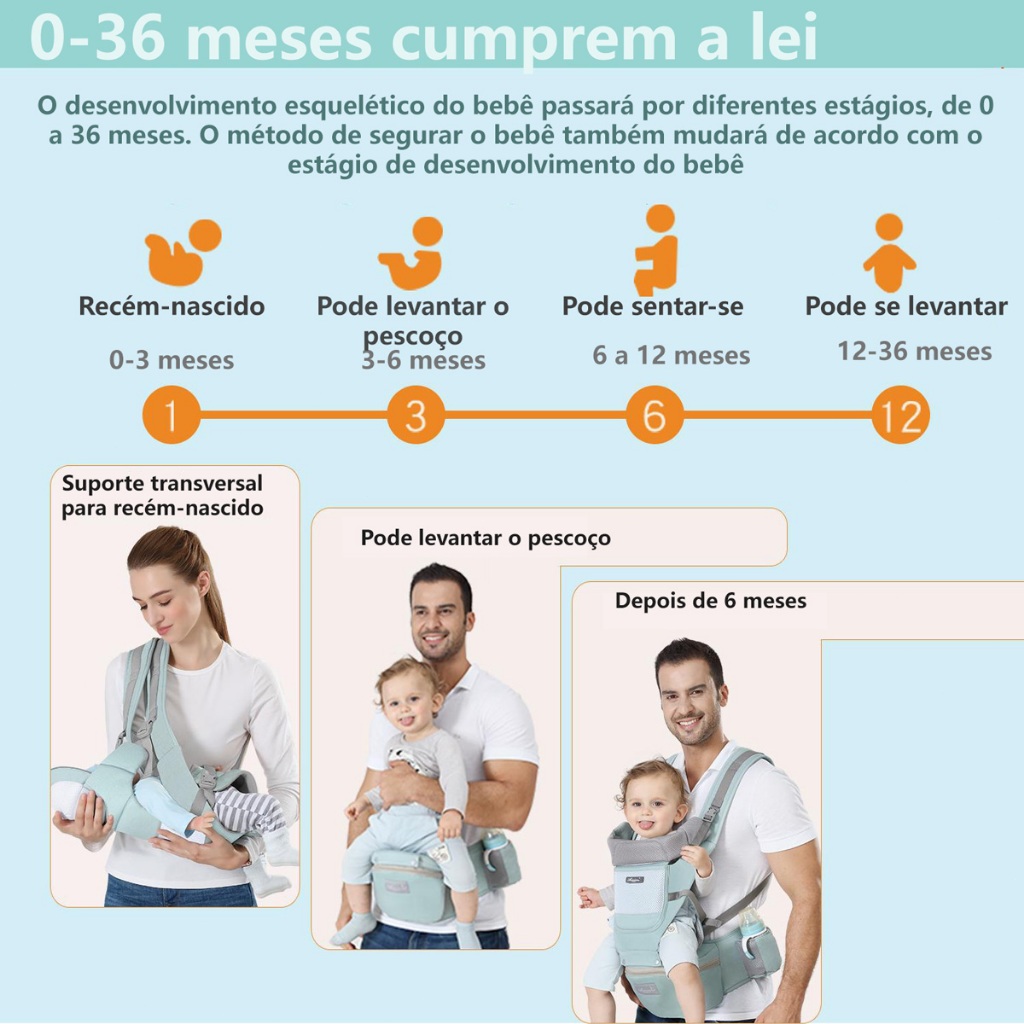 0-36 meses cumprem a lei

O desenvolvimento esquelético do bebê passará por diferentes estágios, de 0 a 36 meses. O método de segurar o bebê também mudará de acordo com o estágio de desenvolvimento do bebê

Recém-nascido
0-3 meses

Pode levantar o pescoço
3-6 meses

Pode sentar-se
6 a 12 meses

Pode se levantar
12-36 meses

1
3
6
12

Suporte transversal para recém-nascido

Pode levantar o pescoço

Depois de 6 meses